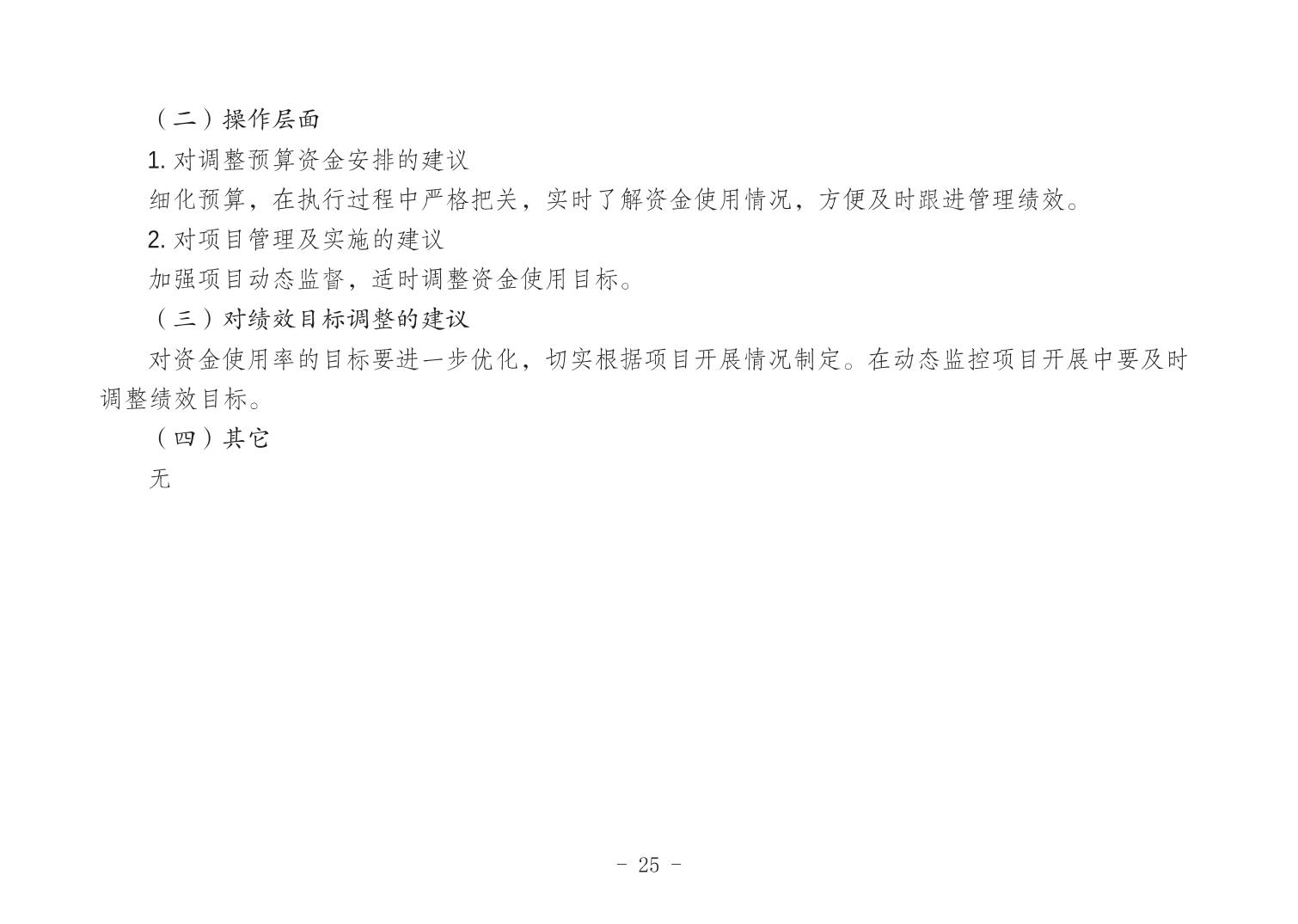 （二）操作层面

1.对调整预算资金安排的建议

细化预算，在执行过程中严格把关，实时了解资金使用情况，方便及时跟进管理绩效。

2.对项目管理及实施的建议

加强项目动态监督，适时调整资金使用目标。

（三）对绩效目标调整的建议

对资金使用率的目标要进一步优化，切实根据项目开展情况制定。在动态监控项目开展中要及时调整绩效目标。

（四）其它

无

- 25 -